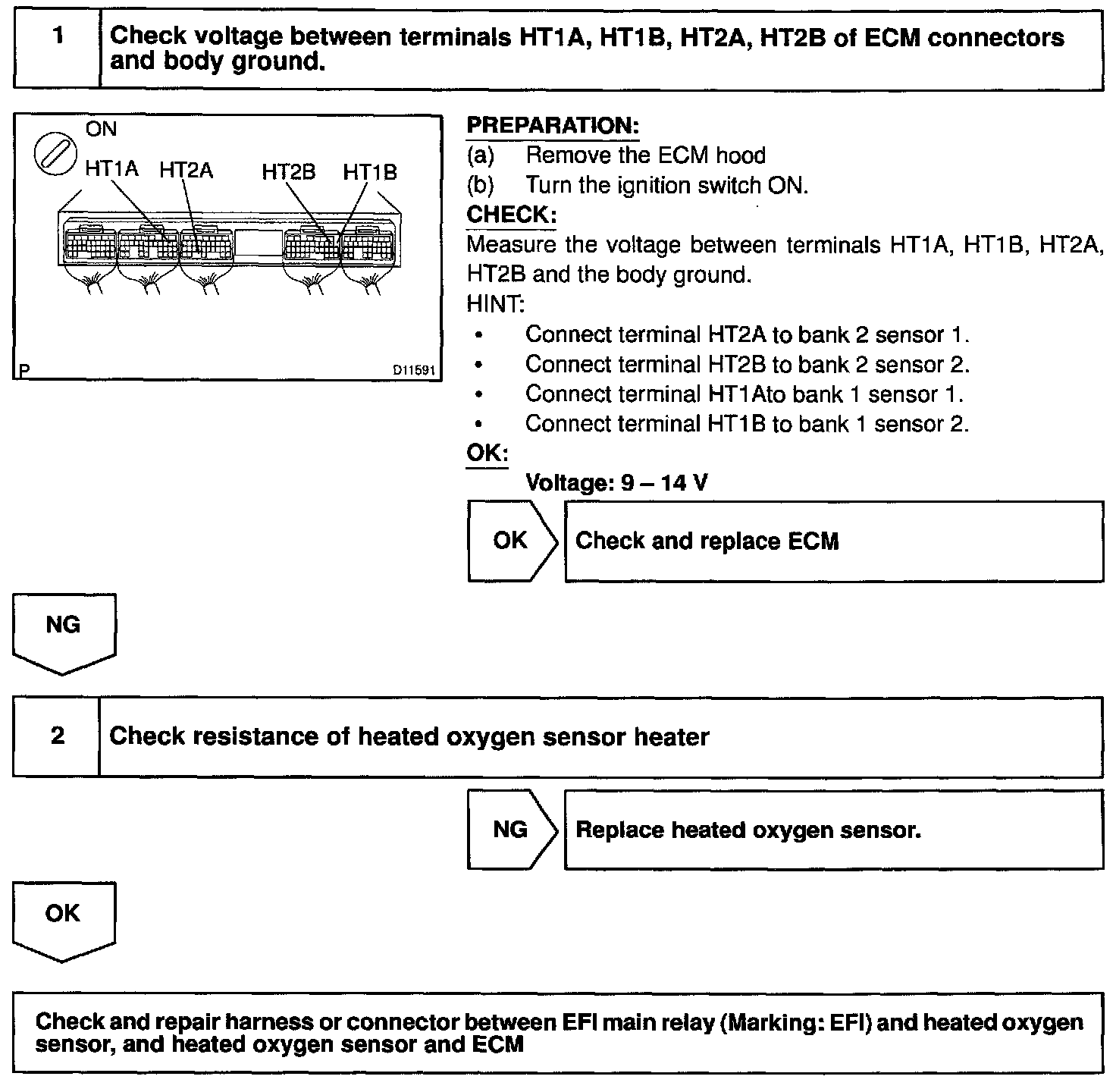 1 Check voltage between terminals HT1A, HT1B, HT2A, HT2B of ECM connectors and body ground.

ON
HT1A HT2A HT2B HT1B
P D11591

PREPARATION:
(a) Remove the ECM hood
(b) Turn the ignition switch ON.
CHECK:
Measure the voltage between terminals HT1A, HT1B, HT2A, HT2B and the body ground.
HINT:
• Connect terminal HT2A to bank 2 sensor 1.
• Connect terminal HT2B to bank 2 sensor 2.
• Connect terminal HT1Ato bank 1 sensor 1.
• Connect terminal HT1B to bank 1 sensor 2.
OK:
Voltage: 9 – 14 V

OK Check and replace ECM

NG

2 Check resistance of heated oxygen sensor heater

NG Replace heated oxygen sensor.

OK

Check and repair harness or connector between EFI main relay (Marking: EFI) and heated oxygen sensor, and heated oxygen sensor and ECM